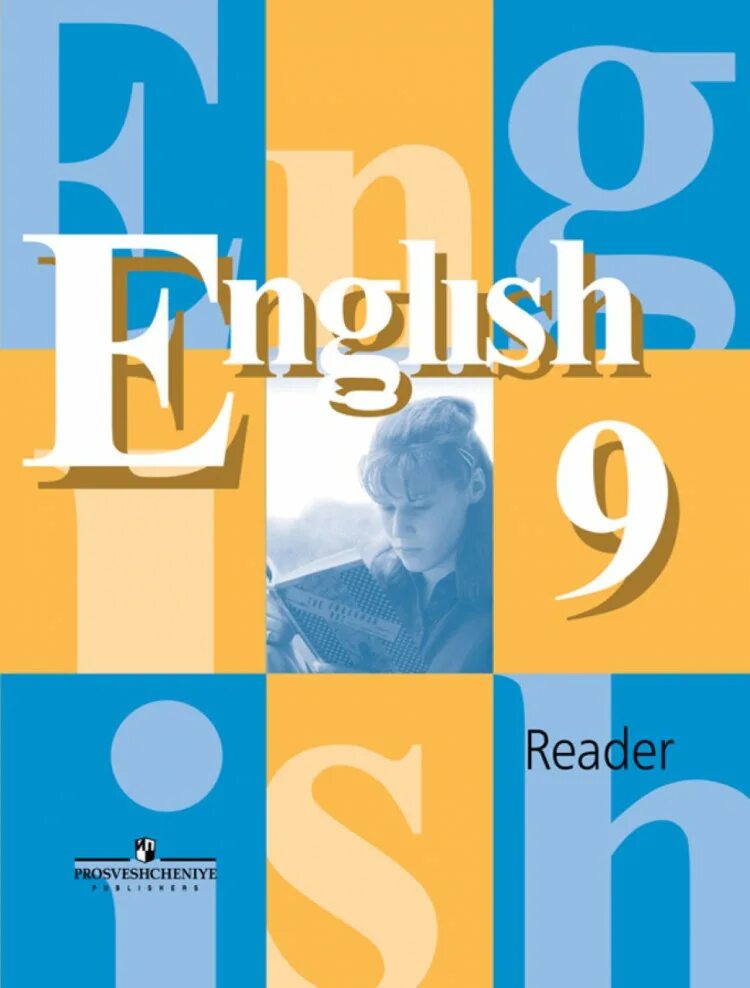 English
9
Reader
PROSVESHCHENIYE
PUBLISHERS